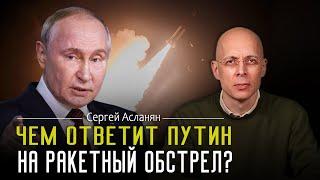 Сергей Асланян
ЧЕМ ОТВЕТИТ ПУТИН
НА РАКЕТНЫЙ ОБСТРЕЛ?